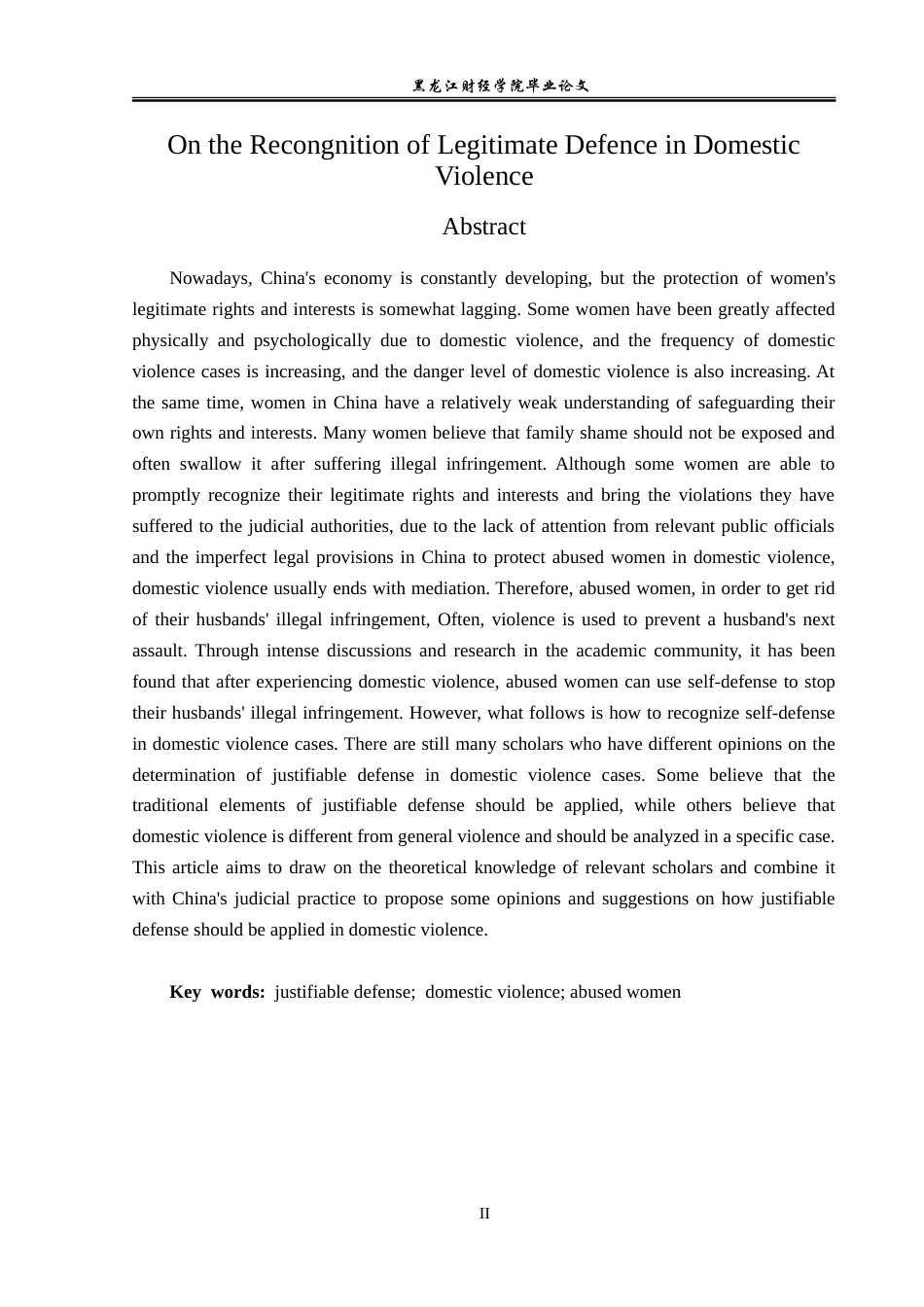 黑龙江财经学院毕业论文

On the Recongnition of Legitimate Defence in Domestic Violence

Abstract

Nowadays, China's economy is constantly developing, but the protection of women's legitimate rights and interests is somewhat lagging. Some women have been greatly affected physically and psychologically due to domestic violence, and the frequency of domestic violence cases is increasing, and the danger level of domestic violence is also increasing. At the same time, women in China have a relatively weak understanding of safeguarding their own rights and interests. Many women believe that family shame should not be exposed and often swallow it after suffering illegal infringement. Although some women are able to promptly recognize their legitimate rights and interests and bring the violations they have suffered to the judicial authorities, due to the lack of attention from relevant public officials and the imperfect legal provisions in China to protect abused women in domestic violence, domestic violence usually ends with mediation. Therefore, abused women, in order to get rid of their husbands' illegal infringement, Often, violence is used to prevent a husband's next assault. Through intense discussions and research in the academic community, it has been found that after experiencing domestic violence, abused women can use self-defense to stop their husbands' illegal infringement. However, what follows is how to recognize self-defense in domestic violence cases. There are still many scholars who have different opinions on the determination of justifiable defense in domestic violence cases. Some believe that the traditional elements of justifiable defense should be applied, while others believe that domestic violence is different from general violence and should be analyzed in a specific case. This article aims to draw on the theoretical knowledge of relevant scholars and combine it with China's judicial practice to propose some opinions and suggestions on how justifiable defense should be applied in domestic violence.

Key words: justifiable defense; domestic violence; abused women

II